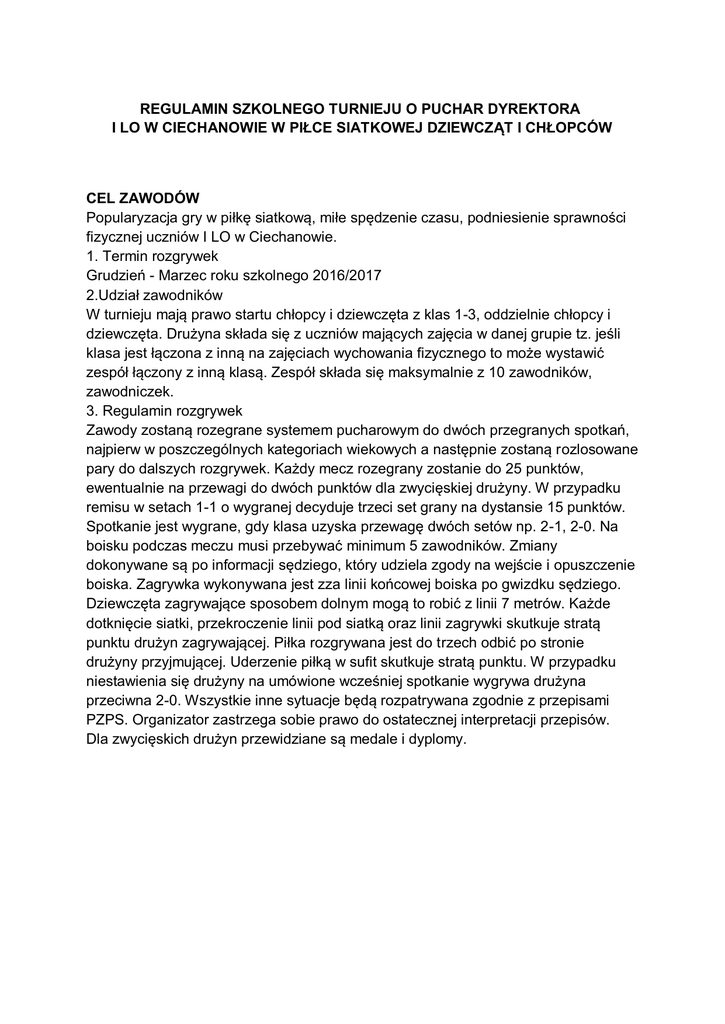 REGULAMIN SZKOLNEGO TURNIEJU O PUCHAR DYREKTORA
I LO W CIECHANOWIE W PIŁCE SIATKOWEJ DZIEWCZĄT I CHŁOPCÓW

CEL ZAWODÓW
Popularyzacja gry w piłkę siatkową, miłe spędzenie czasu, podniesienie sprawności fizycznej uczniów I LO w Ciechanowie.
1. Termin rozgrywek
Grudzień - Marzec roku szkolnego 2016/2017
2.Udział zawodników
W turnieju mają prawo startu chłopcy i dziewczęta z klas 1-3, oddzielnie chłopcy i dziewczęta. Drużyna składa się z uczniów mających zajęcia w danej grupie tz. jeśli klasa jest łączona z inną na zajęciach wychowania fizycznego to może wystawić zespół łączony z inną klasą. Zespół składa się maksymalnie z 10 zawodników, zawodniczek.
3. Regulamin rozgrywek
Zawody zostaną rozegrane systemem pucharowym do dwóch przegranych spotkań, najpierw w poszczególnych kategoriach wiekowych a następnie zostaną rozlosowane pary do dalszych rozgrywek. Każdy mecz rozegrany zostanie do 25 punktów, ewentualnie na przewagi do dwóch punktów dla zwycięskiej drużyny. W przypadku remisu w setach 1-1 o wygranej decyduje trzeci set grany na dystansie 15 punktów. Spotkanie jest wygrane, gdy klasa uzyska przewagę dwóch setów np. 2-1, 2-0. Na boisku podczas meczu musi przebywać minimum 5 zawodników. Zmiany dokonywane są po informacji sędziego, który udziela zgody na wejście i opuszczenie boiska. Zagrywka wykonywana jest zza linii końcowej boiska po gwizdku sędziego. Dziewczęta zagrywające sposobem dolnym mogą to robić z linii 7 metrów. Każde dotknięcie siatki, przekroczenie linii pod siatką oraz linii zagrywki skutkuje stratą punktu drużyn zagrywającej. Piłka rozgrywana jest do trzech odbić po stronie drużyny przyjmującej. Uderzenie piłką w sufit skutkuje stratą punktu. W przypadku niestawienia się drużyny na umówione wcześniej spotkanie wygrywa drużyna przeciwna 2-0. Wszystkie inne sytuacje będą rozpatrywana zgodnie z przepisami PZPS. Organizator zastrzega sobie prawo do ostatecznej interpretacji przepisów. Dla zwycięskich drużyn przewidziane są medale i dyplomy.